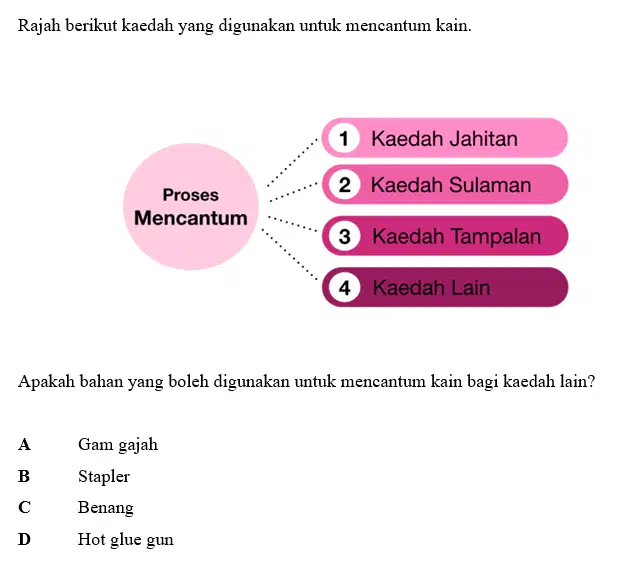 Rajah berikut kaedah yang digunakan untuk mencantum kain.

Proses
Mencantum

1 Kaedah Jahitan

2 Kaedah Sulaman

3 Kaedah Tampalan

4 Kaedah Lain

Apakah bahan yang boleh digunakan untuk mencantum kain bagi kaedah lain?

A Gam gajah

B Stapler

C Benang

D Hot glue gun